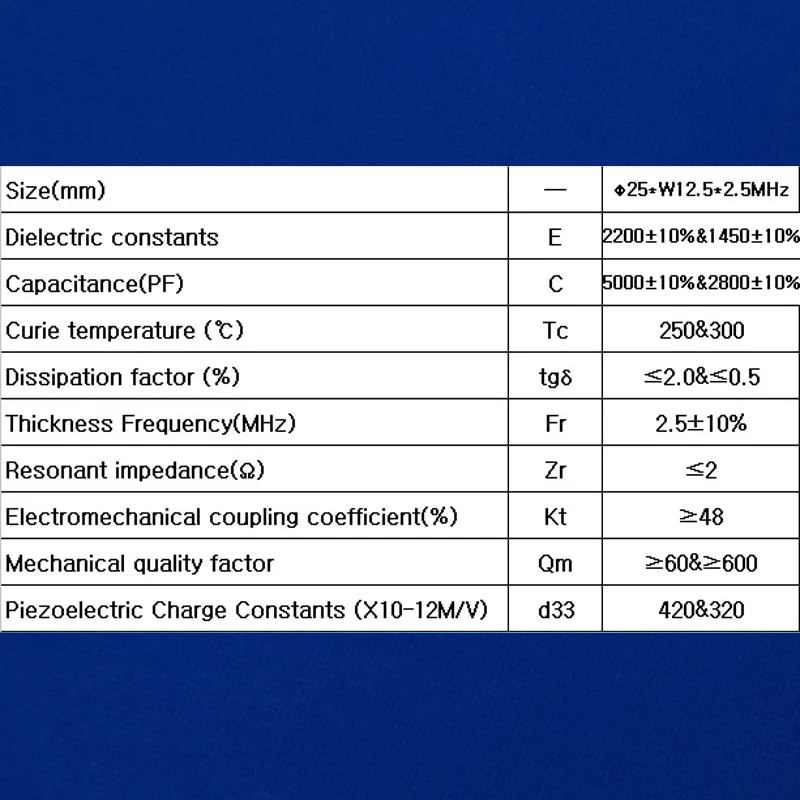 | Size(mm) | — | Φ25*W12.5*2.5MHz |
|---|---|---|
| Dielectric constants | E | 2200±10%&1450±10% |
| Capacitance(PF) | C | 5000±10%&2800±10% |
| Curie temperature (℃) | Tc | 250&300 |
| Dissipation factor (%) | tgδ | ≤2.0&≤0.5 |
| Thickness Frequency(MHz) | Fr | 2.5±10% |
| Resonant impedance(Ω) | Zr | ≤2 |
| Electromechanical coupling coefficient(%) | Kt | ≥48 |
| Mechanical quality factor | Qm | ≥60&≥600 |
| Piezoelectric Charge Constants (X10-12M/V) | d33 | 420&320 |